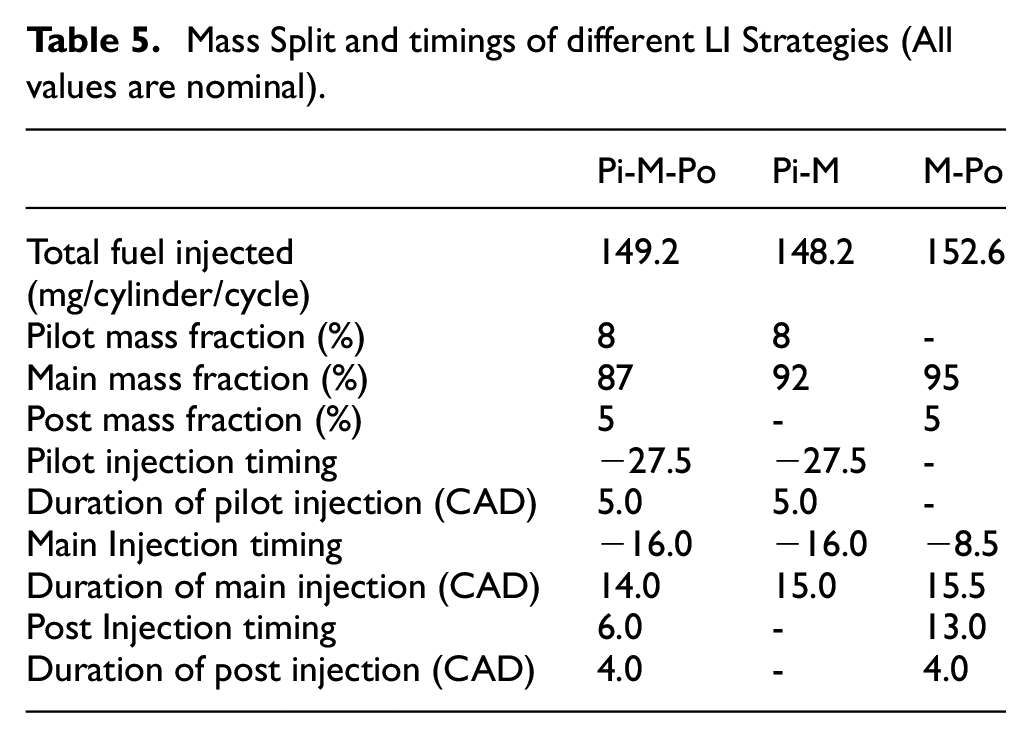 Table 5. Mass Split and timings of different LI Strategies (All values are nominal).

|  | Pi-M-Po | Pi-M | M-Po |
|---|---|---|---|
| Total fuel injected (mg/cylinder/cycle) | 149.2 | 148.2 | 152.6 |
| Pilot mass fraction (%) | 8 | 8 | - |
| Main mass fraction (%) | 87 | 92 | 95 |
| Post mass fraction (%) | 5 | - | 5 |
| Pilot injection timing | −27.5 | −27.5 | - |
| Duration of pilot injection (CAD) | 5.0 | 5.0 | - |
| Main Injection timing | −16.0 | −16.0 | −8.5 |
| Duration of main injection (CAD) | 14.0 | 15.0 | 15.5 |
| Post Injection timing | 6.0 | - | 13.0 |
| Duration of post injection (CAD) | 4.0 | - | 4.0 |